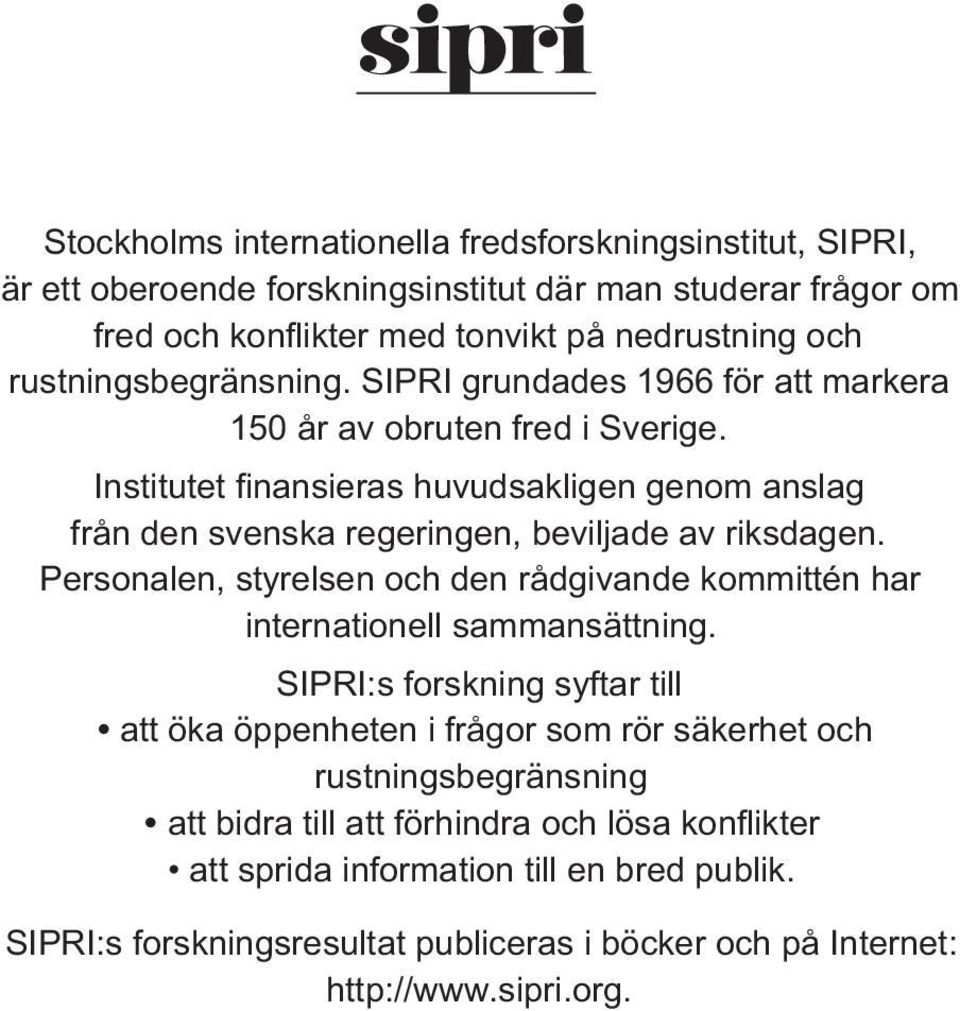 sipri

Stockholms internationella fredsforskningsinstitut, SIPRI, är ett oberoende forskningsinstitut där man studerar frågor om fred och konflikter med tonvikt på nedrustning och rustningsbegränsning. SIPRI grundades 1966 för att markera 150 år av obruten fred i Sverige.

Institutet finansieras huvudsakligen genom anslag från den svenska regeringen, beviljade av riksdagen. Personalen, styrelsen och den rådgivande kommittén har internationell sammansättning.

SIPRI:s forskning syftar till
• att öka öppenheten i frågor som rör säkerhet och rustningsbegränsning
• att bidra till att förhindra och lösa konflikter
• att sprida information till en bred publik.

SIPRI:s forskningsresultat publiceras i böcker och på Internet: http://www.sipri.org.